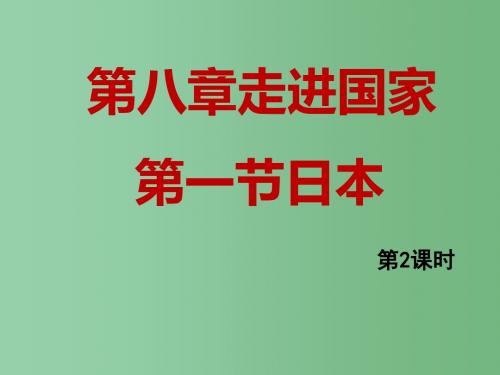 第八章走进国家

第一节日本

第2课时